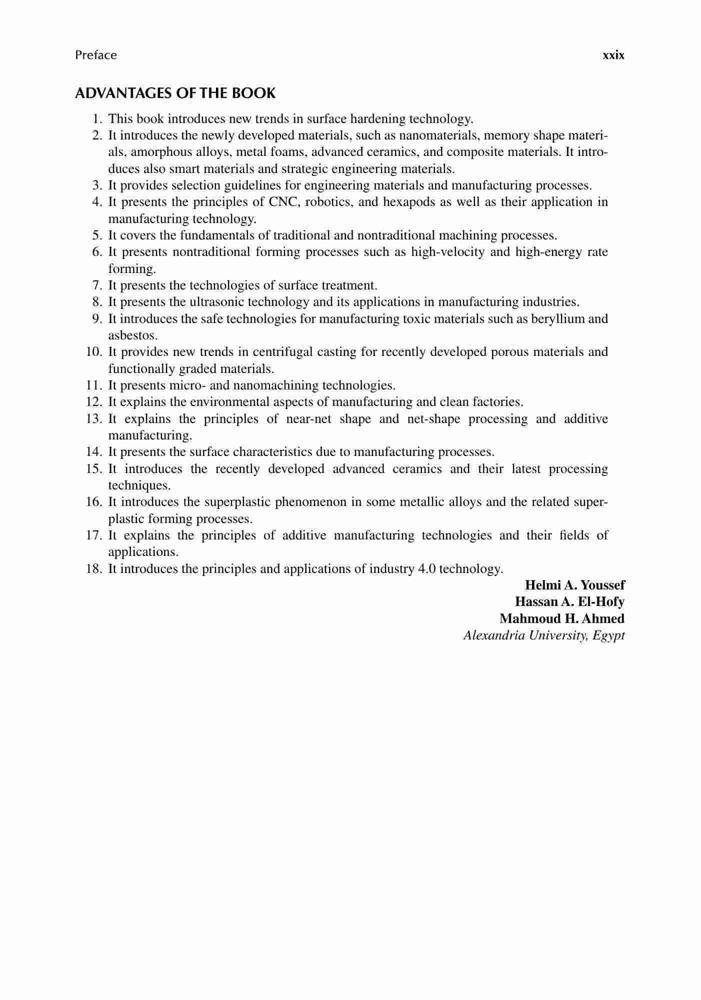 Preface xxix

ADVANTAGES OF THE BOOK

1. This book introduces new trends in surface hardening technology.
2. It introduces the newly developed materials, such as nanomaterials, memory shape materials, amorphous alloys, metal foams, advanced ceramics, and composite materials. It introduces also smart materials and strategic engineering materials.
3. It provides selection guidelines for engineering materials and manufacturing processes.
4. It presents the principles of CNC, robotics, and hexapods as well as their application in manufacturing technology.
5. It covers the fundamentals of traditional and nontraditional machining processes.
6. It presents nontraditional forming processes such as high-velocity and high-energy rate forming.
7. It presents the technologies of surface treatment.
8. It presents the ultrasonic technology and its applications in manufacturing industries.
9. It introduces the safe technologies for manufacturing toxic materials such as beryllium and asbestos.
10. It provides new trends in centrifugal casting for recently developed porous materials and functionally graded materials.
11. It presents micro- and nanomachining technologies.
12. It explains the environmental aspects of manufacturing and clean factories.
13. It explains the principles of near-net shape and net-shape processing and additive manufacturing.
14. It presents the surface characteristics due to manufacturing processes.
15. It introduces the recently developed advanced ceramics and their latest processing techniques.
16. It introduces the superplastic phenomenon in some metallic alloys and the related superplastic forming processes.
17. It explains the principles of additive manufacturing technologies and their fields of applications.
18. It introduces the principles and applications of industry 4.0 technology.

Helmi A. Youssef
Hassan A. El-Hofy
Mahmoud H. Ahmed
Alexandria University, Egypt